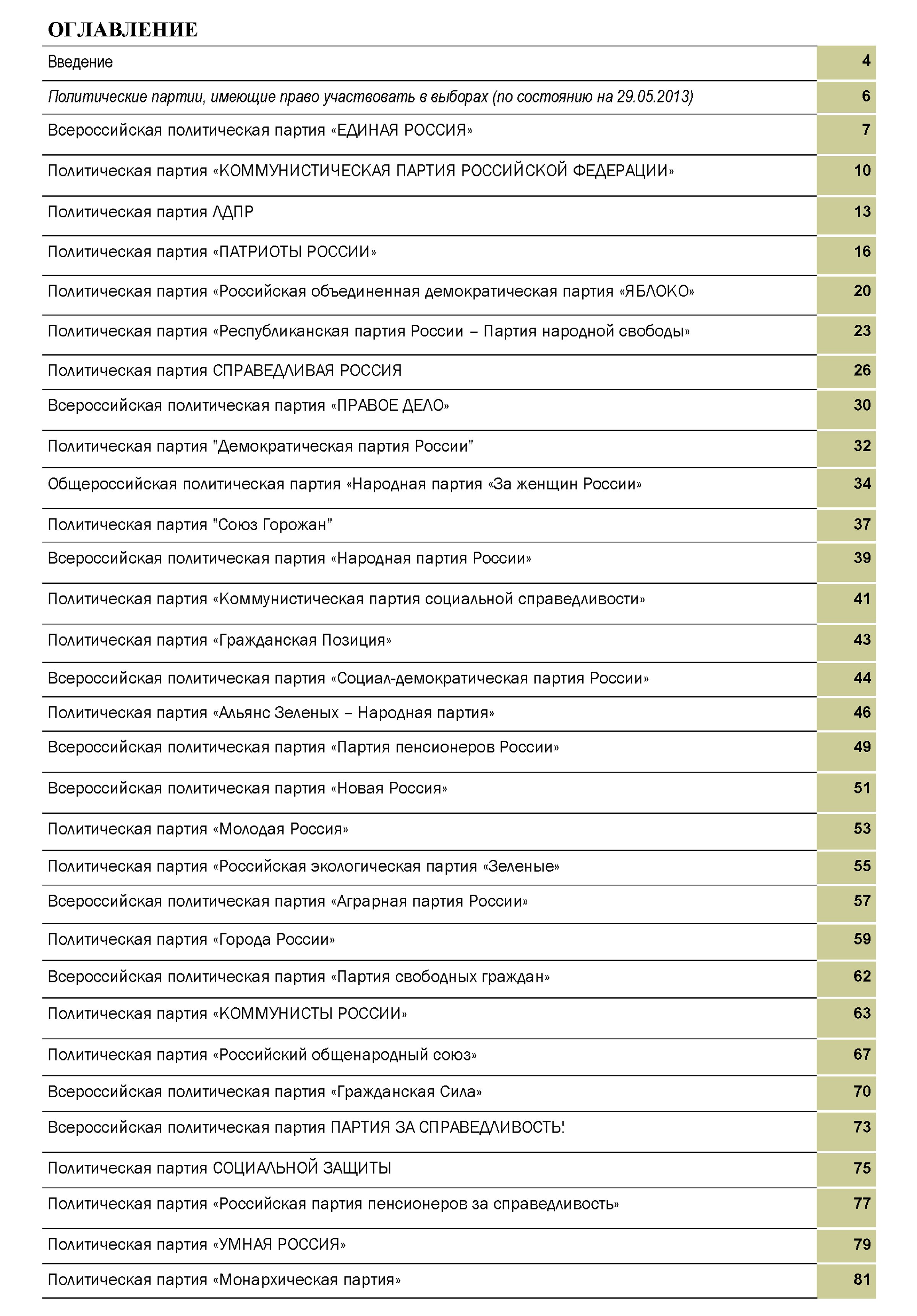 ОГЛАВЛЕНИЕ

| | |
|---|---|
| Введение | 4 |
| Политические партии, имеющие право участвовать в выборах (по состоянию на 29.05.2013) | 6 |
| Всероссийская политическая партия «ЕДИНАЯ РОССИЯ» | 7 |
| Политическая партия «КОММУНИСТИЧЕСКАЯ ПАРТИЯ РОССИЙСКОЙ ФЕДЕРАЦИИ» | 10 |
| Политическая партия ЛДПР | 13 |
| Политическая партия «ПАТРИОТЫ РОССИИ» | 16 |
| Политическая партия «Российская объединенная демократическая партия «ЯБЛОКО» | 20 |
| Политическая партия «Республиканская партия России – Партия народной свободы» | 23 |
| Политическая партия СПРАВЕДЛИВАЯ РОССИЯ | 26 |
| Всероссийская политическая партия «ПРАВОЕ ДЕЛО» | 30 |
| Политическая партия "Демократическая партия России" | 32 |
| Общероссийская политическая партия «Народная партия «За женщин России» | 34 |
| Политическая партия "Союз Горожан" | 37 |
| Всероссийская политическая партия «Народная партия России» | 39 |
| Политическая партия «Коммунистическая партия социальной справедливости» | 41 |
| Политическая партия «Гражданская Позиция» | 43 |
| Всероссийская политическая партия «Социал-демократическая партия России» | 44 |
| Политическая партия «Альянс Зеленых – Народная партия» | 46 |
| Всероссийская политическая партия «Партия пенсионеров России» | 49 |
| Всероссийская политическая партия «Новая Россия» | 51 |
| Политическая партия «Молодая Россия» | 53 |
| Политическая партия «Российская экологическая партия «Зеленые» | 55 |
| Всероссийская политическая партия «Аграрная партия России» | 57 |
| Политическая партия «Города России» | 59 |
| Всероссийская политическая партия «Партия свободных граждан» | 62 |
| Политическая партия «КОММУНИСТЫ РОССИИ» | 63 |
| Политическая партия «Российский общенародный союз» | 67 |
| Всероссийская политическая партия «Гражданская Сила» | 70 |
| Всероссийская политическая партия ПАРТИЯ ЗА СПРАВЕДЛИВОСТЬ! | 73 |
| Политическая партия СОЦИАЛЬНОЙ ЗАЩИТЫ | 75 |
| Политическая партия «Российская партия пенсионеров за справедливость» | 77 |
| Политическая партия «УМНАЯ РОССИЯ» | 79 |
| Политическая партия «Монархическая партия» | 81 |